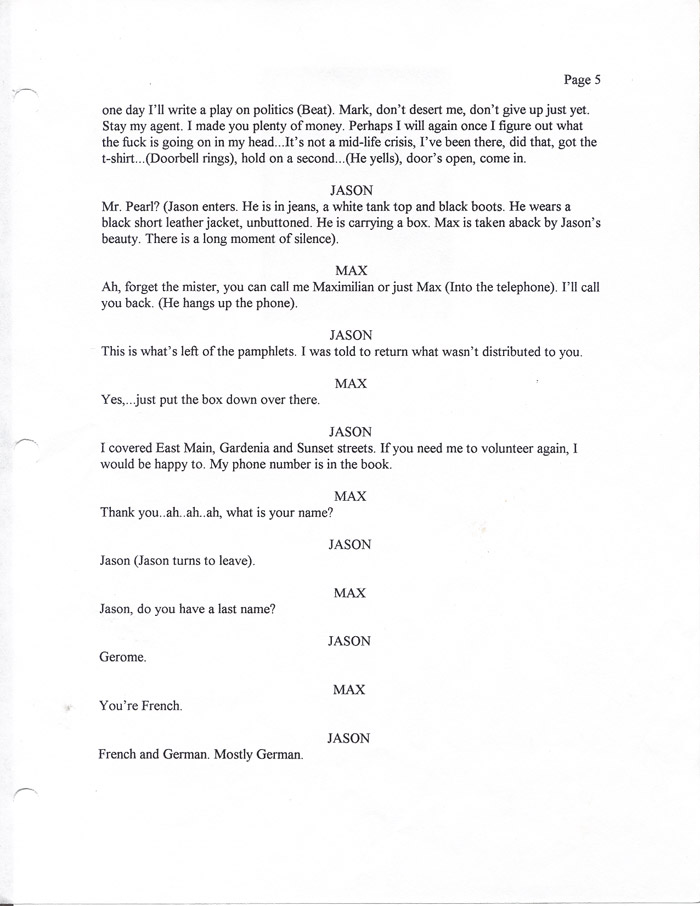 Page 5

one day I'll write a play on politics (Beat). Mark, don't desert me, don't give up just yet. Stay my agent. I made you plenty of money. Perhaps I will again once I figure out what the fuck is going on in my head...It's not a mid-life crisis, I've been there, did that, got the t-shirt...(Doorbell rings), hold on a second...(He yells), door's open, come in.

JASON

Mr. Pearl? (Jason enters. He is in jeans, a white tank top and black boots. He wears a black short leather jacket, unbuttoned. He is carrying a box. Max is taken aback by Jason's beauty. There is a long moment of silence).

MAX

Ah, forget the mister, you can call me Maximilian or just Max (Into the telephone). I'll call you back. (He hangs up the phone).

JASON

This is what's left of the pamphlets. I was told to return what wasn't distributed to you.

MAX

Yes,...just put the box down over there.

JASON

I covered East Main, Gardenia and Sunset streets. If you need me to volunteer again, I would be happy to. My phone number is in the book.

MAX

Thank you..ah..ah..ah, what is your name?

JASON

Jason (Jason turns to leave).

MAX

Jason, do you have a last name?

JASON

Gerome.

MAX

You're French.

JASON

French and German. Mostly German.